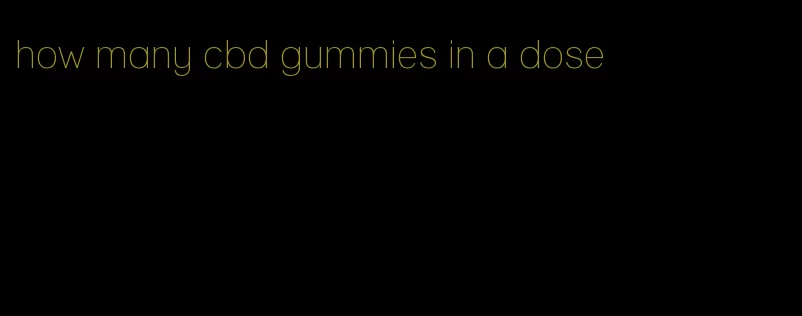 how many cbd gummies in a dose